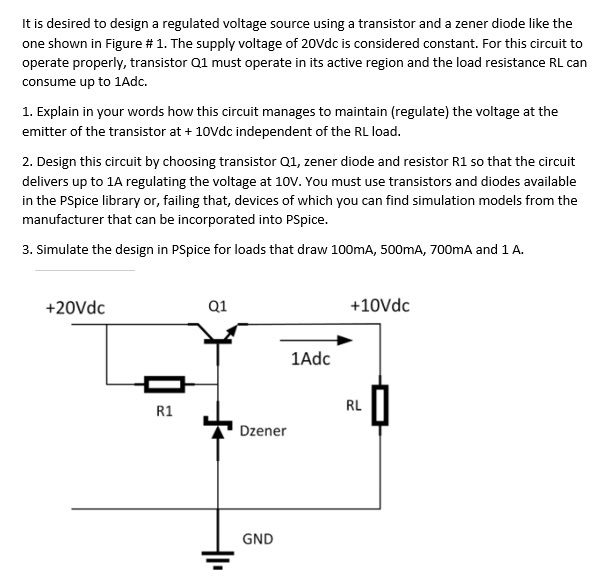 It is desired to design a regulated voltage source using a transistor and a zener diode like the one shown in Figure # 1. The supply voltage of 20Vdc is considered constant. For this circuit to operate properly, transistor Q1 must operate in its active region and the load resistance RL can consume up to 1Adc.

1. Explain in your words how this circuit manages to maintain (regulate) the voltage at the emitter of the transistor at + 10Vdc independent of the RL load.

2. Design this circuit by choosing transistor Q1, zener diode and resistor R1 so that the circuit delivers up to 1A regulating the voltage at 10V. You must use transistors and diodes available in the PSpice library or, failing that, devices of which you can find simulation models from the manufacturer that can be incorporated into PSpice.

3. Simulate the design in PSpice for loads that draw 100mA, 500mA, 700mA and 1 A.

+20Vdc
Q1
+10Vdc
1Adc
R1
RL
Dzener
GND